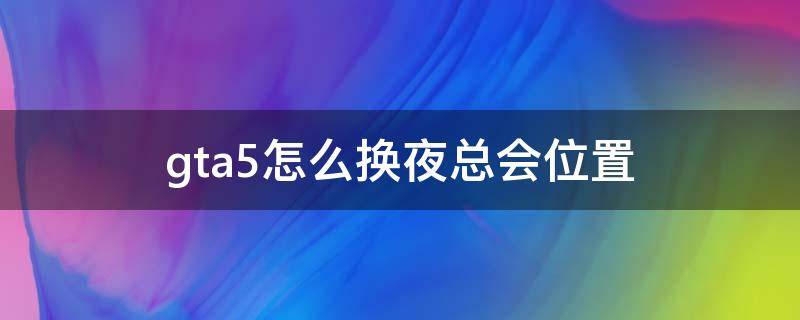 gta5怎么换夜总会位置